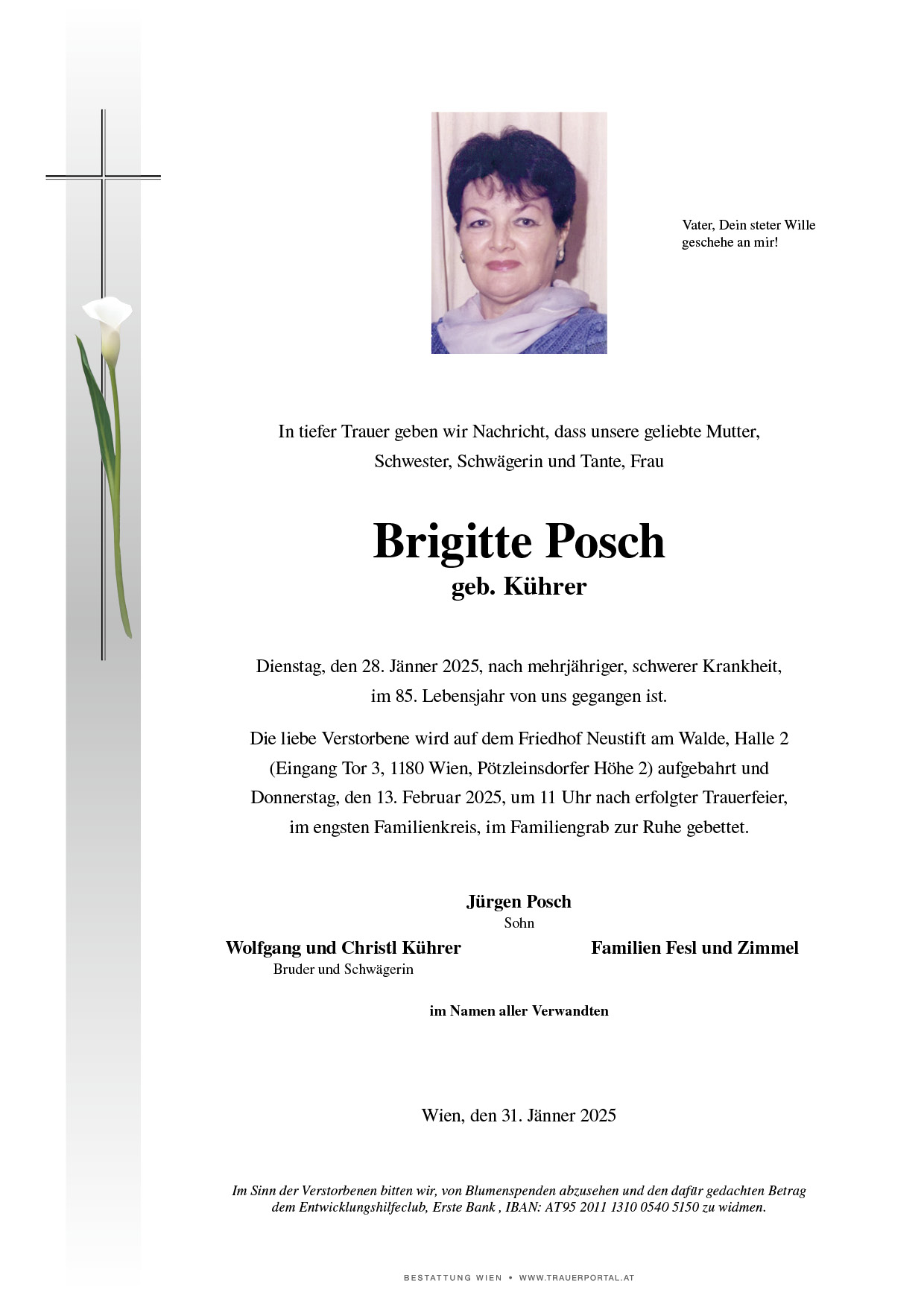 Vater, Dein steter Wille geschehe an mir!

In tiefer Trauer geben wir Nachricht, dass unsere geliebte Mutter, Schwester, Schwägerin und Tante, Frau

Brigitte Posch
geb. Kührer

Dienstag, den 28. Jänner 2025, nach mehrjähriger, schwerer Krankheit, im 85. Lebensjahr von uns gegangen ist.

Die liebe Verstorbene wird auf dem Friedhof Neustift am Walde, Halle 2 (Eingang Tor 3, 1180 Wien, Pötzleinsdorfer Höhe 2) aufgebahrt und Donnerstag, den 13. Februar 2025, um 11 Uhr nach erfolgter Trauerfeier, im engsten Familienkreis, im Familiengrab zur Ruhe gebettet.

Jürgen Posch
Sohn

Wolfgang und Christl Kührer
Bruder und Schwägerin

Familien Fesl und Zimmel

im Namen aller Verwandten

Wien, den 31. Jänner 2025

Im Sinn der Verstorbenen bitten wir, von Blumenspenden abzusehen und den dafür gedachten Betrag dem Entwicklungshilfeclub, Erste Bank , IBAN: AT95 2011 1310 0540 5150 zu widmen.

BESTATTUNG WIEN • WWW.TRAUERPORTAL.AT